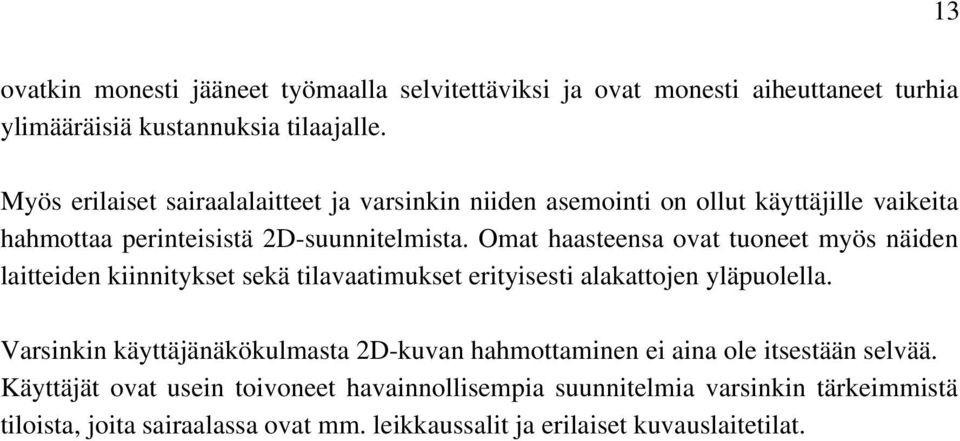 13

ovatkin monesti jääneet työmaalla selvitettäviksi ja ovat monesti aiheuttaneet turhia ylimääräisiä kustannuksia tilaajalle.

Myös erilaiset sairaalalaitteet ja varsinkin niiden asemointi on ollut käyttäjille vaikeita hahmottaa perinteisistä 2D-suunnitelmista. Omat haasteensa ovat tuoneet myös näiden laitteiden kiinnitykset sekä tilavaatimukset erityisesti alakattojen yläpuolella.

Varsinkin käyttäjänäkökulmasta 2D-kuvan hahmottaminen ei aina ole itsestään selvää. Käyttäjät ovat usein toivoneet havainnollisempia suunnitelmia varsinkin tärkeimmistä tiloista, joita sairaalassa ovat mm. leikkaussalit ja erilaiset kuvauslaitetilat.